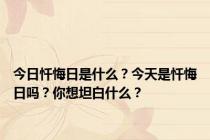 今日忏悔日是什么？今天是忏悔日吗？你想坦白什么？